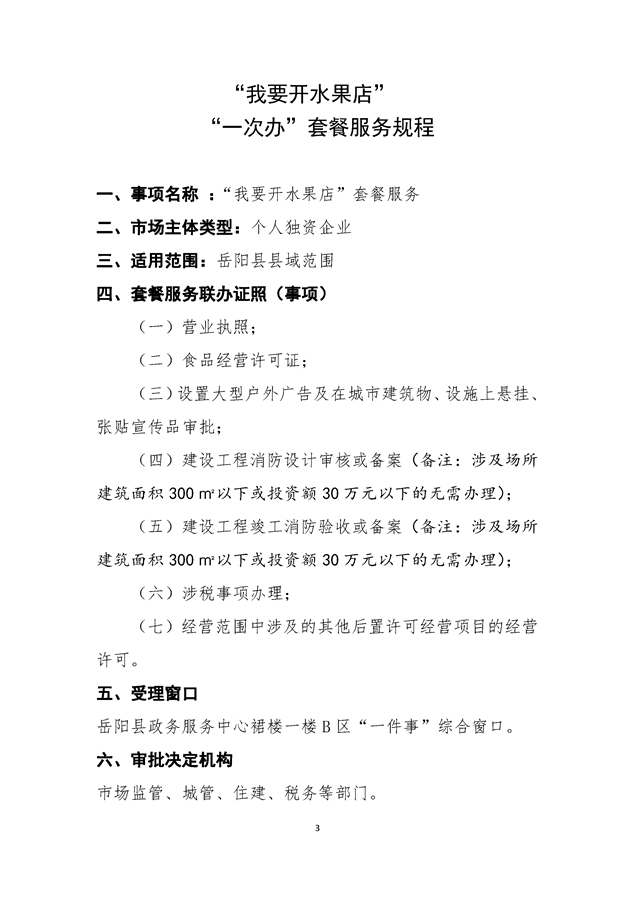 “我要开水果店”
“一次办”套餐服务规程

一、事项名称 ：“我要开水果店”套餐服务

二、市场主体类型：个人独资企业

三、适用范围：岳阳县县域范围

四、套餐服务联办证照（事项）

（一）营业执照；

（二）食品经营许可证；

（三）设置大型户外广告及在城市建筑物、设施上悬挂、张贴宣传品审批；

（四）建设工程消防设计审核或备案（备注：涉及场所建筑面积 300 ㎡以下或投资额 30 万元以下的无需办理）；

（五）建设工程竣工消防验收或备案（备注：涉及场所建筑面积 300 ㎡以下或投资额 30 万元以下的无需办理）；

（六）涉税事项办理；

（七）经营范围中涉及的其他后置许可经营项目的经营许可。

五、受理窗口

岳阳县政务服务中心裙楼一楼 B 区“一件事”综合窗口。

六、审批决定机构

市场监管、城管、住建、税务等部门。

3